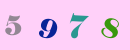 5 9 7 8